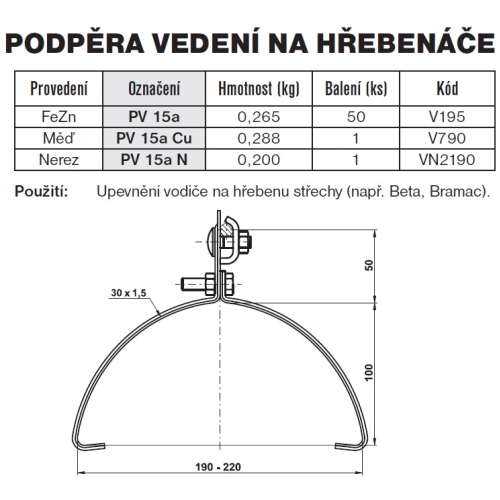 PODPĚRA VEDENÍ NA HŘEBENÁČE

| Provedení | Označení | Hmotnost (kg) | Balení (ks) | Kód |
|---|---|---|---|---|
| FeZn | PV 15a | 0,265 | 50 | V195 |
| Měď | PV 15a Cu | 0,288 | 1 | V790 |
| Nerez | PV 15a N | 0,200 | 1 | VN2190 |

Použití: Upevnění vodiče na hřebenu střechy (např. Beta, Bramac).

30 x 1,5

50

100

190 - 220